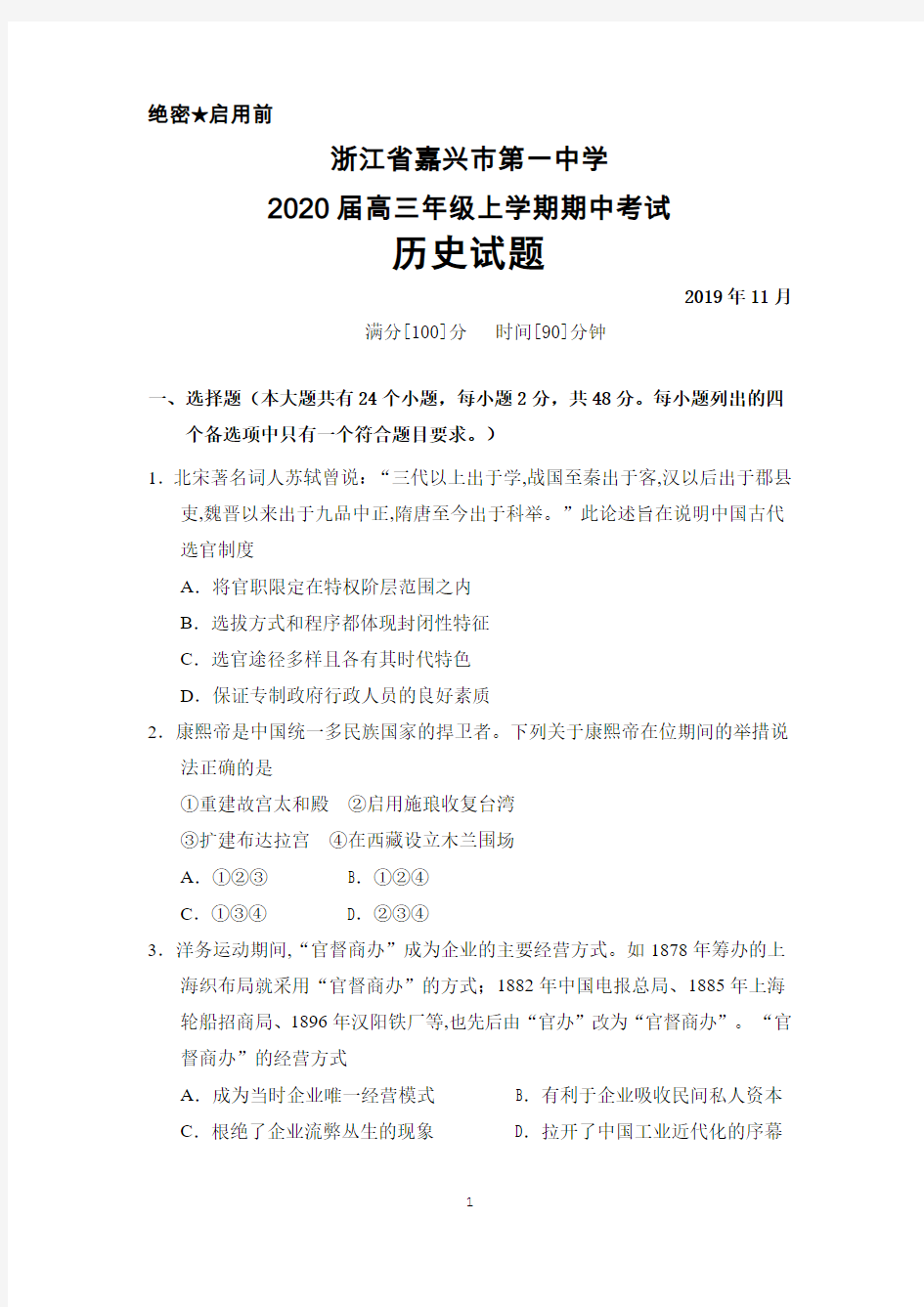 绝密★启用前

浙江省嘉兴市第一中学

2020届高三年级上学期期中考试

历史试题

2019年11月

满分[100]分　时间[90]分钟

一、选择题（本大题共有24个小题，每小题2分，共48分。每小题列出的四个备选项中只有一个符合题目要求。）

1．北宋著名词人苏轼曾说：“三代以上出于学,战国至秦出于客,汉以后出于郡县吏,魏晋以来出于九品中正,隋唐至今出于科举。”此论述旨在说明中国古代选官制度

A．将官职限定在特权阶层范围之内

B．选拔方式和程序都体现封闭性特征

C．选官途径多样且各有其时代特色

D．保证专制政府行政人员的良好素质

2．康熙帝是中国统一多民族国家的捍卫者。下列关于康熙帝在位期间的举措说法正确的是

①重建故宫太和殿　②启用施琅收复台湾

③扩建布达拉宫　④在西藏设立木兰围场

A．①②③　　B．①②④

C．①③④　　D．②③④

3．洋务运动期间,“官督商办”成为企业的主要经营方式。如1878年筹办的上海织布局就采用“官督商办”的方式；1882年中国电报总局、1885年上海轮船招商局、1896年汉阳铁厂等,也先后由“官办”改为“官督商办”。“官督商办”的经营方式

A．成为当时企业唯一经营模式　　B．有利于企业吸收民间私人资本

C．根绝了企业流弊丛生的现象　　D．拉开了中国工业近代化的序幕

1